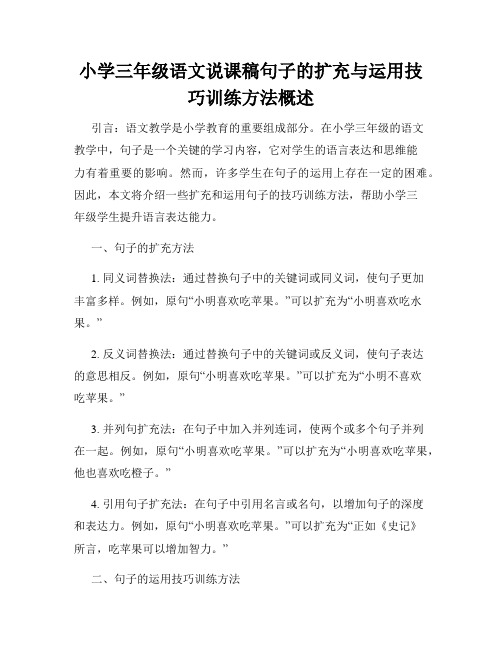 小学三年级语文说课稿句子的扩充与运用技巧训练方法概述

引言：语文教学是小学教育的重要组成部分。在小学三年级的语文教学中，句子是一个关键的学习内容，它对学生的语言表达和思维能力有着重要的影响。然而，许多学生在句子的运用上存在一定的困难。因此，本文将介绍一些扩充和运用句子的技巧训练方法，帮助小学三年级学生提升语言表达能力。

一、句子的扩充方法

1. 同义词替换法：通过替换句子中的关键词或同义词，使句子更加丰富多样。例如，原句“小明喜欢吃苹果。”可以扩充为“小明喜欢吃水果。”

2. 反义词替换法：通过替换句子中的关键词或反义词，使句子表达的意思相反。例如，原句“小明喜欢吃苹果。”可以扩充为“小明不喜欢吃苹果。”

3. 并列句扩充法：在句子中加入并列连词，使两个或多个句子并列在一起。例如，原句“小明喜欢吃苹果。”可以扩充为“小明喜欢吃苹果，他也喜欢吃橙子。”

4. 引用句子扩充法：在句子中引用名言或名句，以增加句子的深度和表达力。例如，原句“小明喜欢吃苹果。”可以扩充为“正如《史记》所言，吃苹果可以增加智力。”

二、句子的运用技巧训练方法